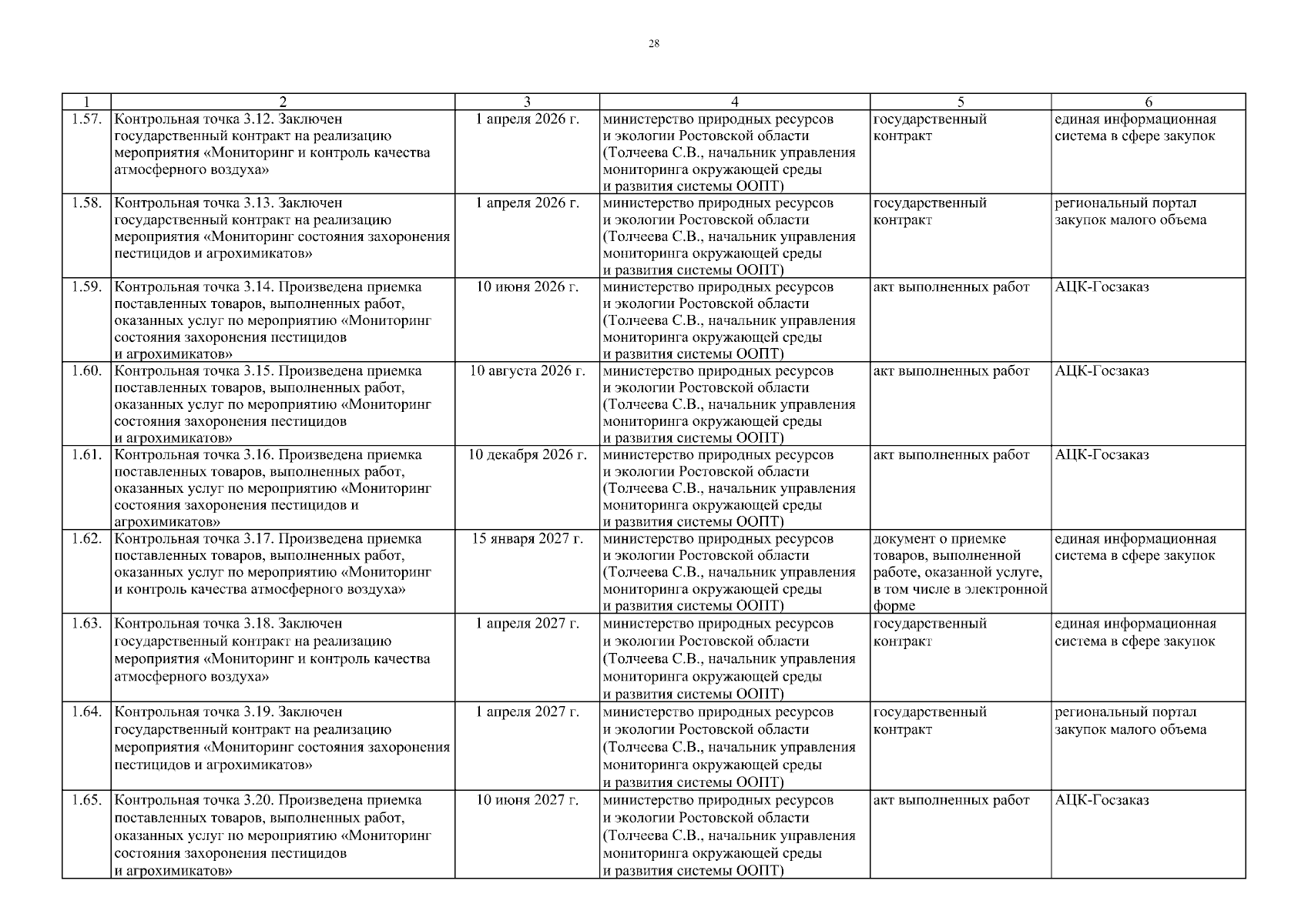 28

| 1 | 2 | 3 | 4 | 5 | 6 |
|---|---|---|---|---|---|
| 1.57. | Контрольная точка 3.12. Заключен государственный контракт на реализацию мероприятия «Мониторинг и контроль качества атмосферного воздуха» | 1 апреля 2026 г. | министерство природных ресурсов и экологии Ростовской области (Толчеева С.В., начальник управления мониторинга окружающей среды и развития системы ООПТ) | государственный контракт | единая информационная система в сфере закупок |
| 1.58. | Контрольная точка 3.13. Заключен государственный контракт на реализацию мероприятия «Мониторинг состояния захоронения пестицидов и агрохимикатов» | 1 апреля 2026 г. | министерство природных ресурсов и экологии Ростовской области (Толчеева С.В., начальник управления мониторинга окружающей среды и развития системы ООПТ) | государственный контракт | региональный портал закупок малого объема |
| 1.59. | Контрольная точка 3.14. Произведена приемка поставленных товаров, выполненных работ, оказанных услуг по мероприятию «Мониторинг состояния захоронения пестицидов и агрохимикатов» | 10 июня 2026 г. | министерство природных ресурсов и экологии Ростовской области (Толчеева С.В., начальник управления мониторинга окружающей среды и развития системы ООПТ) | акт выполненных работ | АЦК-Госзаказ |
| 1.60. | Контрольная точка 3.15. Произведена приемка поставленных товаров, выполненных работ, оказанных услуг по мероприятию «Мониторинг состояния захоронения пестицидов и агрохимикатов» | 10 августа 2026 г. | министерство природных ресурсов и экологии Ростовской области (Толчеева С.В., начальник управления мониторинга окружающей среды и развития системы ООПТ) | акт выполненных работ | АЦК-Госзаказ |
| 1.61. | Контрольная точка 3.16. Произведена приемка поставленных товаров, выполненных работ, оказанных услуг по мероприятию «Мониторинг состояния захоронения пестицидов и агрохимикатов» | 10 декабря 2026 г. | министерство природных ресурсов и экологии Ростовской области (Толчеева С.В., начальник управления мониторинга окружающей среды и развития системы ООПТ) | акт выполненных работ | АЦК-Госзаказ |
| 1.62. | Контрольная точка 3.17. Произведена приемка поставленных товаров, выполненных работ, оказанных услуг по мероприятию «Мониторинг и контроль качества атмосферного воздуха» | 15 января 2027 г. | министерство природных ресурсов и экологии Ростовской области (Толчеева С.В., начальник управления мониторинга окружающей среды и развития системы ООПТ) | документ о приемке товаров, выполненной работе, оказанной услуге, в том числе в электронной форме | единая информационная система в сфере закупок |
| 1.63. | Контрольная точка 3.18. Заключен государственный контракт на реализацию мероприятия «Мониторинг и контроль качества атмосферного воздуха» | 1 апреля 2027 г. | министерство природных ресурсов и экологии Ростовской области (Толчеева С.В., начальник управления мониторинга окружающей среды и развития системы ООПТ) | государственный контракт | единая информационная система в сфере закупок |
| 1.64. | Контрольная точка 3.19. Заключен государственный контракт на реализацию мероприятия «Мониторинг состояния захоронения пестицидов и агрохимикатов» | 1 апреля 2027 г. | министерство природных ресурсов и экологии Ростовской области (Толчеева С.В., начальник управления мониторинга окружающей среды и развития системы ООПТ) | государственный контракт | региональный портал закупок малого объема |
| 1.65. | Контрольная точка 3.20. Произведена приемка поставленных товаров, выполненных работ, оказанных услуг по мероприятию «Мониторинг состояния захоронения пестицидов и агрохимикатов» | 10 июня 2027 г. | министерство природных ресурсов и экологии Ростовской области (Толчеева С.В., начальник управления мониторинга окружающей среды и развития системы ООПТ) | акт выполненных работ | АЦК-Госзаказ |